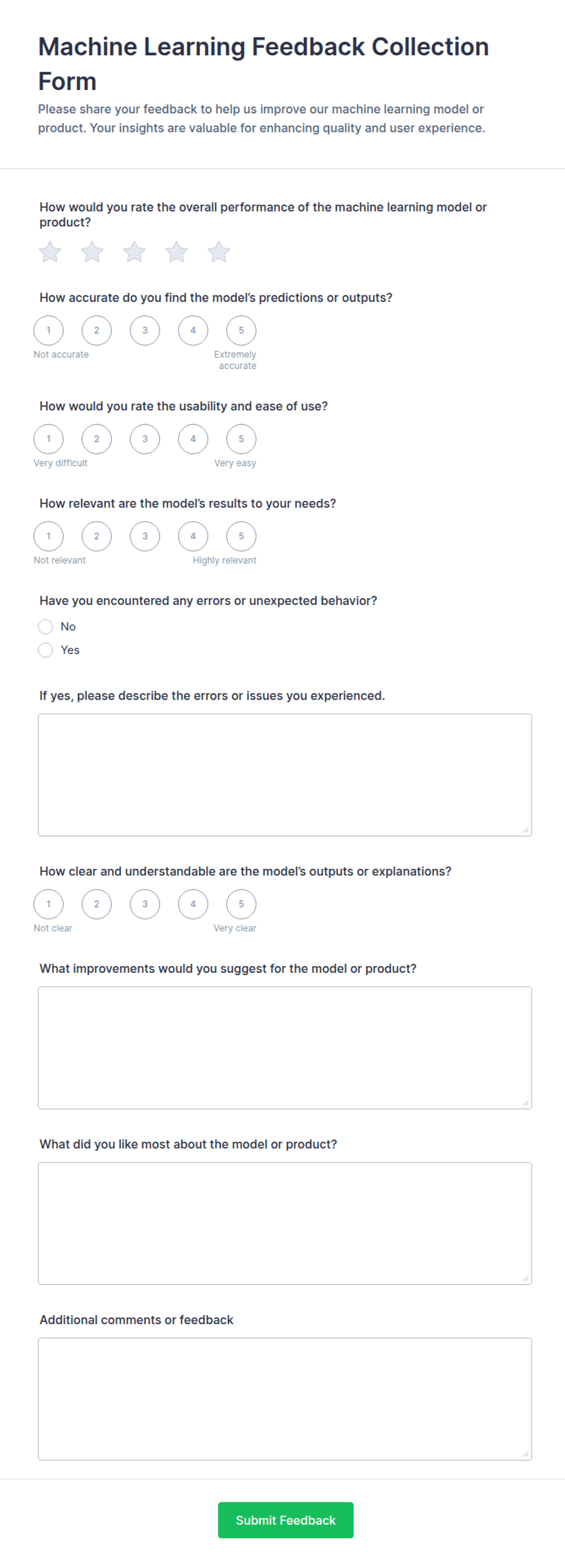 Machine Learning Feedback Collection Form

Please share your feedback to help us improve our machine learning model or product. Your insights are valuable for enhancing quality and user experience.

How would you rate the overall performance of the machine learning model or product?

How accurate do you find the model's predictions or outputs?

1 2 3 4 5
Not accurate Extremely accurate

How would you rate the usability and ease of use?

1 2 3 4 5
Very difficult Very easy

How relevant are the model's results to your needs?

1 2 3 4 5
Not relevant Highly relevant

Have you encountered any errors or unexpected behavior?

No
Yes

If yes, please describe the errors or issues you experienced.

How clear and understandable are the model's outputs or explanations?

1 2 3 4 5
Not clear Very clear

What improvements would you suggest for the model or product?

What did you like most about the model or product?

Additional comments or feedback

Submit Feedback